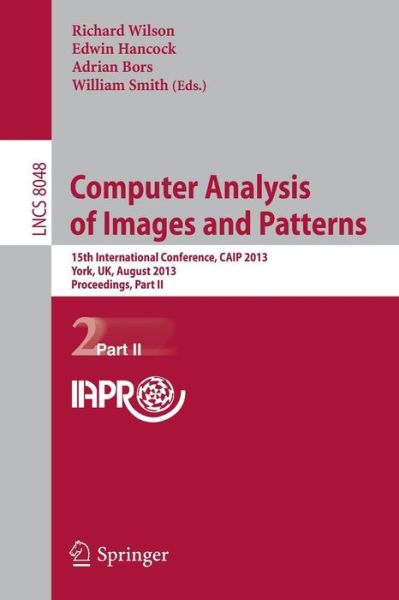 Richard Wilson
Edwin Hancock
Adrian Bors
William Smith (Eds.)

LNCS 8048

Computer Analysis of Images and Patterns

15th International Conference, CAIP 2013
York, UK, August 2013
Proceedings, Part II

2 Part II

IAPR

Springer